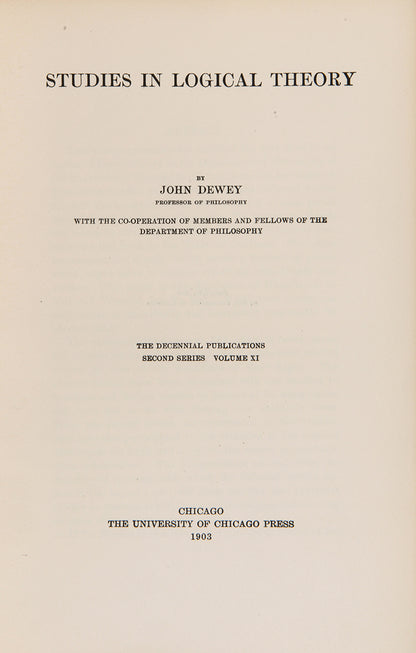 STUDIES IN LOGICAL THEORY

BY
JOHN DEWEY
PROFESSOR OF PHILOSOPHY

WITH THE CO-OPERATION OF MEMBERS AND FELLOWS OF THE DEPARTMENT OF PHILOSOPHY

THE DECENNIAL PUBLICATIONS
SECOND SERIES VOLUME XI

CHICAGO
THE UNIVERSITY OF CHICAGO PRESS
1903